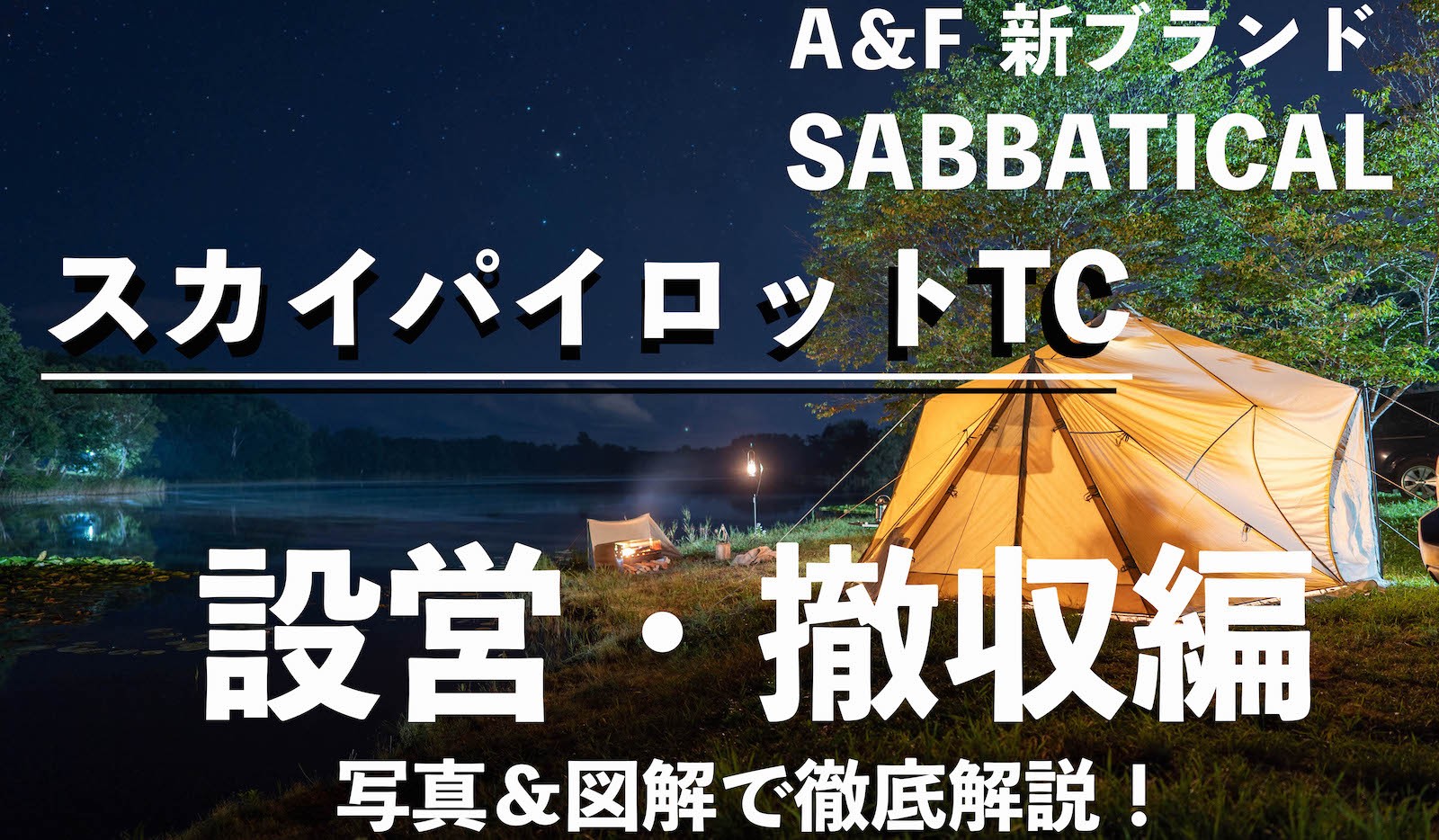 A&F 新ブランド
SABBATICAL

スカイパイロットTC

設営・撤収編

写真＆図解で徹底解説！